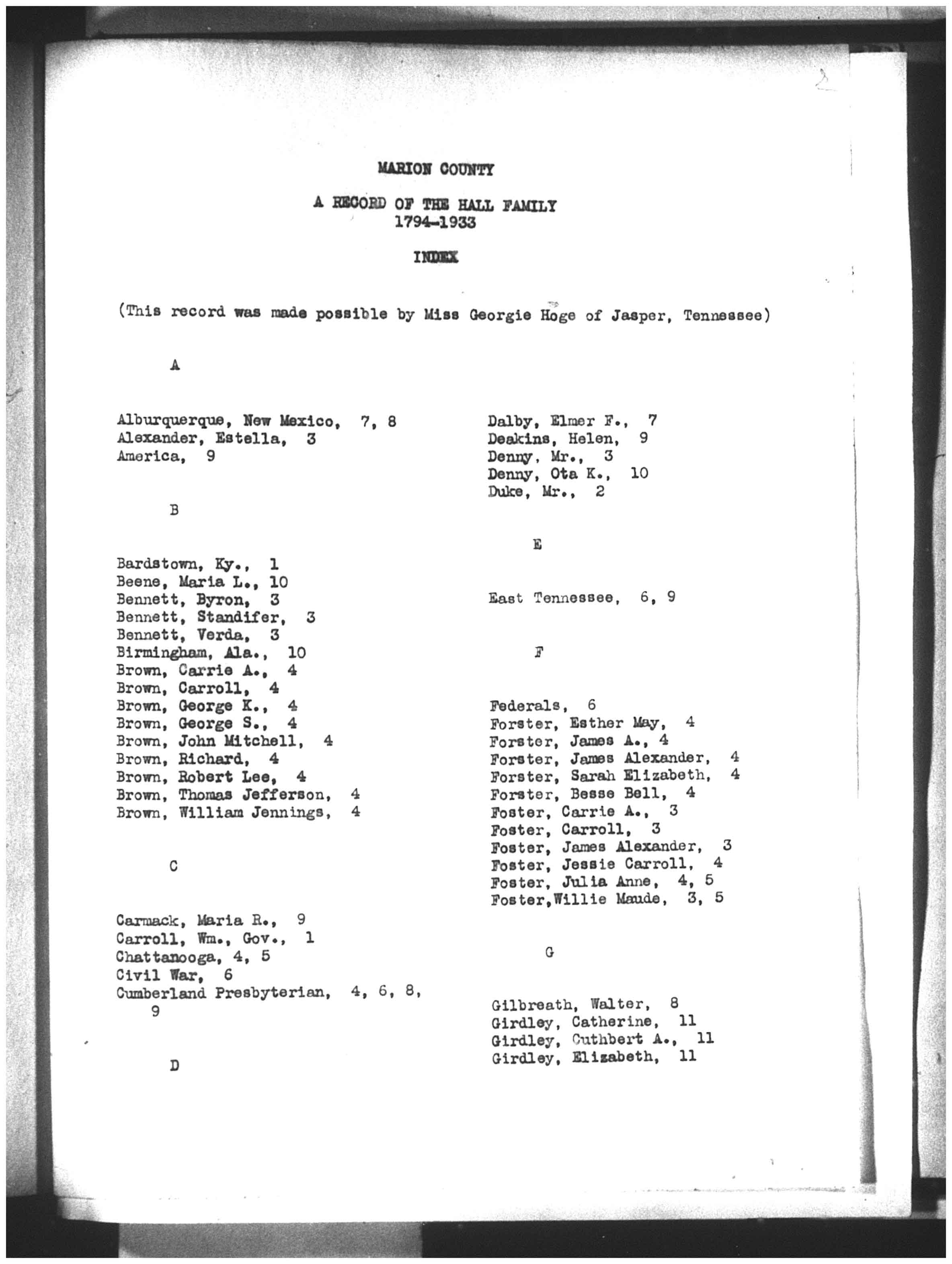 MARION COUNTY

A RECORD OF THE HALL FAMILY
1794-1933

INDEX

(This record was made possible by Miss Georgie Hoge of Jasper, Tennessee)

A

Alburquerque, New Mexico, 7, 8
Alexander, Estella, 3
America, 9

B

Bardstown, Ky., 1
Beene, Maria L., 10
Bennett, Byron, 3
Bennett, Standifer, 3
Bennett, Verda, 3
Birmingham, Ala., 10
Brown, Carrie A., 4
Brown, Carroll, 4
Brown, George K., 4
Brown, George S., 4
Brown, John Mitchell, 4
Brown, Richard, 4
Brown, Robert Lee, 4
Brown, Thomas Jefferson, 4
Brown, William Jennings, 4

C

Carmack, Maria R., 9
Carroll, Wm., Gov., 1
Chattanooga, 4, 5
Civil War, 6
Cumberland Presbyterian, 4, 6, 8, 9

D

Dalby, Elmer F., 7
Deakins, Helen, 9
Denny, Mr., 3
Denny, Ota K., 10
Duke, Mr., 2

E

East Tennessee, 6, 9

F

Federals, 6
Forster, Esther May, 4
Forster, James A., 4
Forster, James Alexander, 4
Forster, Sarah Elizabeth, 4
Forster, Besse Bell, 4
Foster, Carrie A., 3
Foster, Carroll, 3
Foster, James Alexander, 3
Foster, Jessie Carroll, 4
Foster, Julia Anne, 4, 5
Foster,Willie Maude, 3, 5

G

Gilbreath, Walter, 8
Girdley, Catherine, 11
Girdley, Cuthbert A., 11
Girdley, Elizabeth, 11